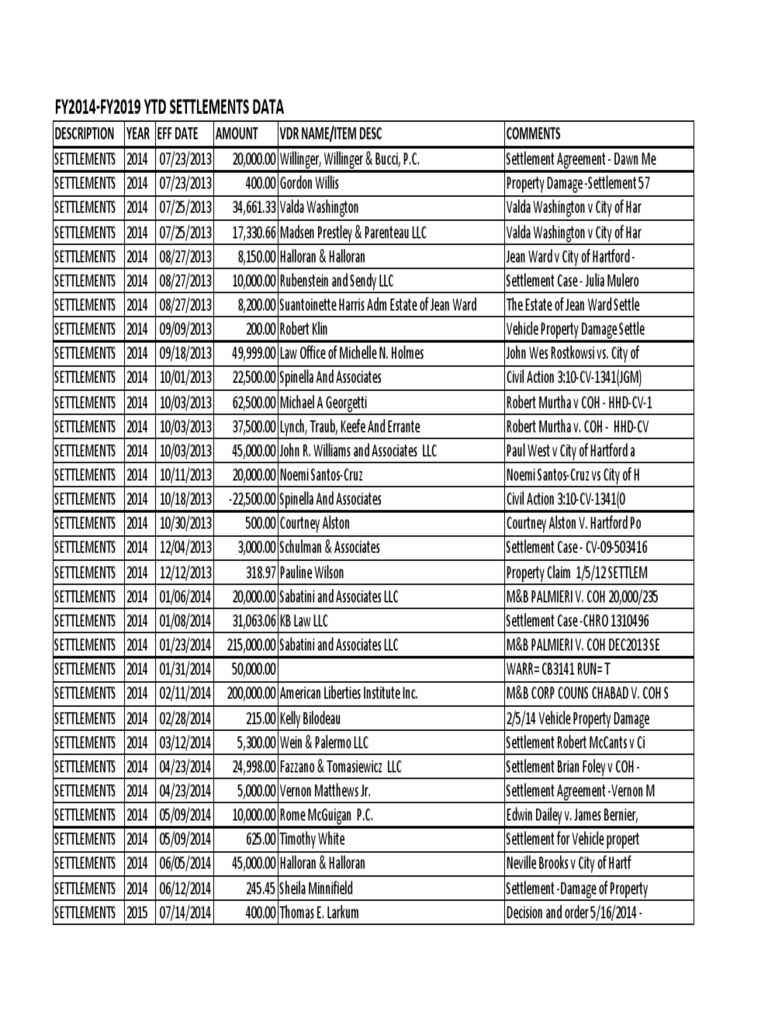 FY2014-FY2019 YTD SETTLEMENTS DATA

| DESCRIPTION | YEAR | EFF DATE | AMOUNT | VDR NAME/ITEM DESC | COMMENTS |
|---|---|---|---|---|---|
| SETTLEMENTS | 2014 | 07/23/2013 | 20,000.00 | Willinger, Willinger & Bucci, P.C. | Settlement Agreement - Dawn Me |
| SETTLEMENTS | 2014 | 07/23/2013 | 400.00 | Gordon Willis | Property Damage -Settlement 57 |
| SETTLEMENTS | 2014 | 07/25/2013 | 34,661.33 | Valda Washington | Valda Washington v City of Har |
| SETTLEMENTS | 2014 | 07/25/2013 | 17,330.66 | Madsen Prestley & Parenteau LLC | Valda Washington v City of Har |
| SETTLEMENTS | 2014 | 08/27/2013 | 8,150.00 | Halloran & Halloran | Jean Ward v City of Hartford - |
| SETTLEMENTS | 2014 | 08/27/2013 | 10,000.00 | Rubenstein and Sendy LLC | Settlement Case - Julia Mulero |
| SETTLEMENTS | 2014 | 08/27/2013 | 8,200.00 | Suantoinette Harris Adm Estate of Jean Ward | The Estate of Jean Ward Settle |
| SETTLEMENTS | 2014 | 09/09/2013 | 200.00 | Robert Klin | Vehicle Property Damage Settle |
| SETTLEMENTS | 2014 | 09/18/2013 | 49,999.00 | Law Office of Michelle N. Holmes | John Wes Rostkowsi vs. City of |
| SETTLEMENTS | 2014 | 10/01/2013 | 22,500.00 | Spinella And Associates | Civil Action 3:10-CV-1341(JGM) |
| SETTLEMENTS | 2014 | 10/03/2013 | 62,500.00 | Michael A Georgetti | Robert Murtha v COH - HHD-CV-1 |
| SETTLEMENTS | 2014 | 10/03/2013 | 37,500.00 | Lynch, Traub, Keefe And Errante | Robert Murtha v. COH - HHD-CV |
| SETTLEMENTS | 2014 | 10/03/2013 | 45,000.00 | John R. Williams and Associates LLC | Paul West v City of Hartford a |
| SETTLEMENTS | 2014 | 10/11/2013 | 20,000.00 | Noemi Santos-Cruz | Noemi Santos-Cruz vs City of H |
| SETTLEMENTS | 2014 | 10/18/2013 | -22,500.00 | Spinella And Associates | Civil Action 3:10-CV-1341(0 |
| SETTLEMENTS | 2014 | 10/30/2013 | 500.00 | Courtney Alston | Courtney Alston V. Hartford Po |
| SETTLEMENTS | 2014 | 12/04/2013 | 3,000.00 | Schulman & Associates | Settlement Case - CV-09-503416 |
| SETTLEMENTS | 2014 | 12/12/2013 | 318.97 | Pauline Wilson | Property Claim 1/5/12 SETTLEM |
| SETTLEMENTS | 2014 | 01/06/2014 | 20,000.00 | Sabatini and Associates LLC | M&B PALMIERI V. COH 20,000/235 |
| SETTLEMENTS | 2014 | 01/08/2014 | 31,063.06 | KB Law LLC | Settlement Case -CHRO 1310496 |
| SETTLEMENTS | 2014 | 01/23/2014 | 215,000.00 | Sabatini and Associates LLC | M&B PALMIERI V. COH DEC2013 SE |
| SETTLEMENTS | 2014 | 01/31/2014 | 50,000.00 | | WARR= CB3141 RUN= T |
| SETTLEMENTS | 2014 | 02/11/2014 | 200,000.00 | American Liberties Institute Inc. | M&B CORP COUNS CHABAD V. COH S |
| SETTLEMENTS | 2014 | 02/28/2014 | 215.00 | Kelly Bilodeau | 2/5/14 Vehicle Property Damage |
| SETTLEMENTS | 2014 | 03/12/2014 | 5,300.00 | Wein & Palermo LLC | Settlement Robert McCants v Ci |
| SETTLEMENTS | 2014 | 04/23/2014 | 24,998.00 | Fazzano & Tomasiewicz LLC | Settlement Brian Foley v COH - |
| SETTLEMENTS | 2014 | 04/23/2014 | 5,000.00 | Vernon Matthews Jr. | Settlement Agreement -Vernon M |
| SETTLEMENTS | 2014 | 05/09/2014 | 10,000.00 | Rome McGuigan P.C. | Edwin Dailey v. James Bernier, |
| SETTLEMENTS | 2014 | 05/09/2014 | 625.00 | Timothy White | Settlement for Vehicle propert |
| SETTLEMENTS | 2014 | 06/05/2014 | 45,000.00 | Halloran & Halloran | Neville Brooks v City of Hartf |
| SETTLEMENTS | 2014 | 06/12/2014 | 245.45 | Sheila Minnifield | Settlement -Damage of Property |
| SETTLEMENTS | 2015 | 07/14/2014 | 400.00 | Thomas E. Larkum | Decision and order 5/16/2014 - |